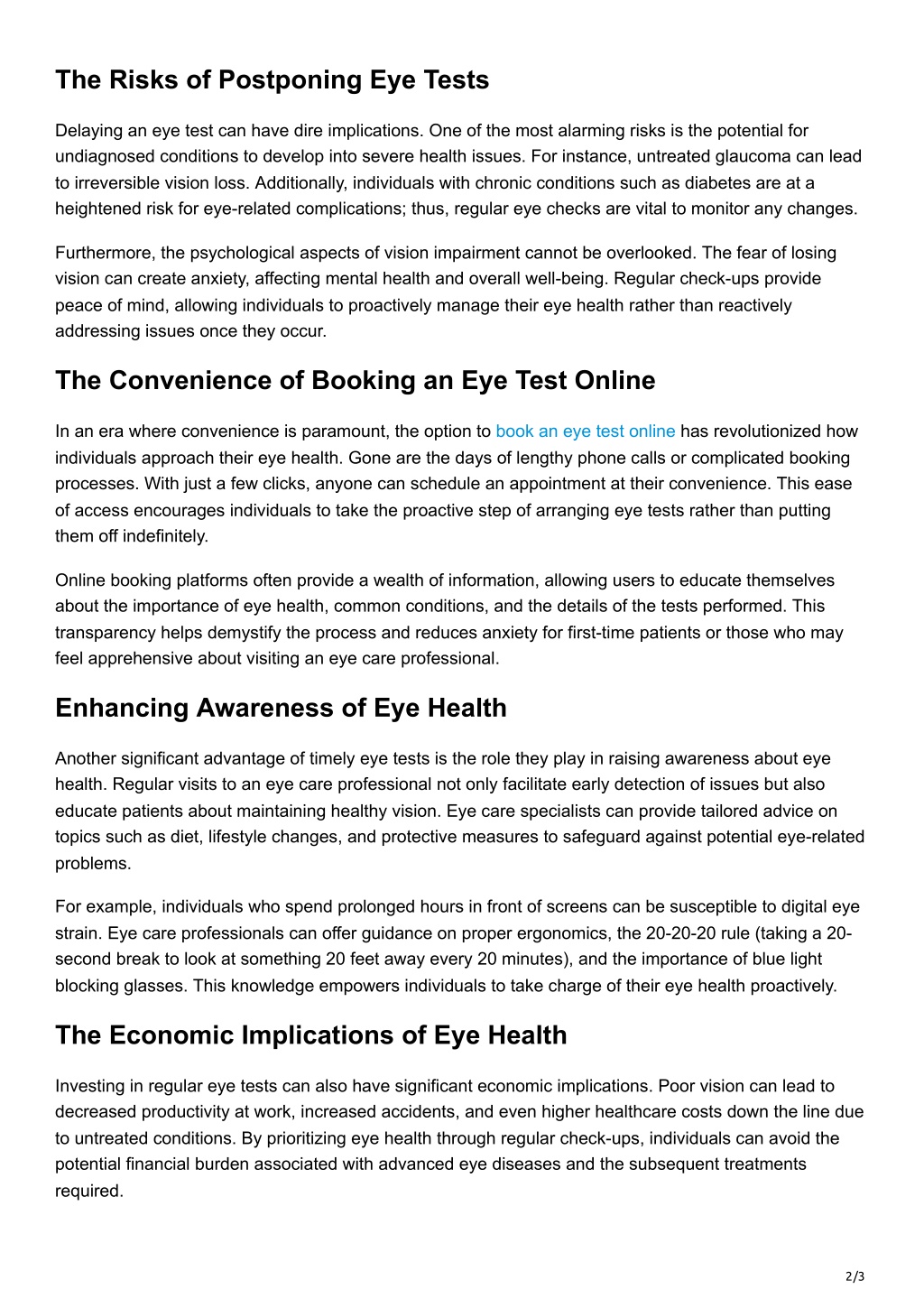 The Risks of Postponing Eye Tests

Delaying an eye test can have dire implications. One of the most alarming risks is the potential for undiagnosed conditions to develop into severe health issues. For instance, untreated glaucoma can lead to irreversible vision loss. Additionally, individuals with chronic conditions such as diabetes are at a heightened risk for eye-related complications; thus, regular eye checks are vital to monitor any changes.

Furthermore, the psychological aspects of vision impairment cannot be overlooked. The fear of losing vision can create anxiety, affecting mental health and overall well-being. Regular check-ups provide peace of mind, allowing individuals to proactively manage their eye health rather than reactively addressing issues once they occur.

The Convenience of Booking an Eye Test Online

In an era where convenience is paramount, the option to book an eye test online has revolutionized how individuals approach their eye health. Gone are the days of lengthy phone calls or complicated booking processes. With just a few clicks, anyone can schedule an appointment at their convenience. This ease of access encourages individuals to take the proactive step of arranging eye tests rather than putting them off indefinitely.

Online booking platforms often provide a wealth of information, allowing users to educate themselves about the importance of eye health, common conditions, and the details of the tests performed. This transparency helps demystify the process and reduces anxiety for first-time patients or those who may feel apprehensive about visiting an eye care professional.

Enhancing Awareness of Eye Health

Another significant advantage of timely eye tests is the role they play in raising awareness about eye health. Regular visits to an eye care professional not only facilitate early detection of issues but also educate patients about maintaining healthy vision. Eye care specialists can provide tailored advice on topics such as diet, lifestyle changes, and protective measures to safeguard against potential eye-related problems.

For example, individuals who spend prolonged hours in front of screens can be susceptible to digital eye strain. Eye care professionals can offer guidance on proper ergonomics, the 20-20-20 rule (taking a 20-second break to look at something 20 feet away every 20 minutes), and the importance of blue light blocking glasses. This knowledge empowers individuals to take charge of their eye health proactively.

The Economic Implications of Eye Health

Investing in regular eye tests can also have significant economic implications. Poor vision can lead to decreased productivity at work, increased accidents, and even higher healthcare costs down the line due to untreated conditions. By prioritizing eye health through regular check-ups, individuals can avoid the potential financial burden associated with advanced eye diseases and the subsequent treatments required.

2/3